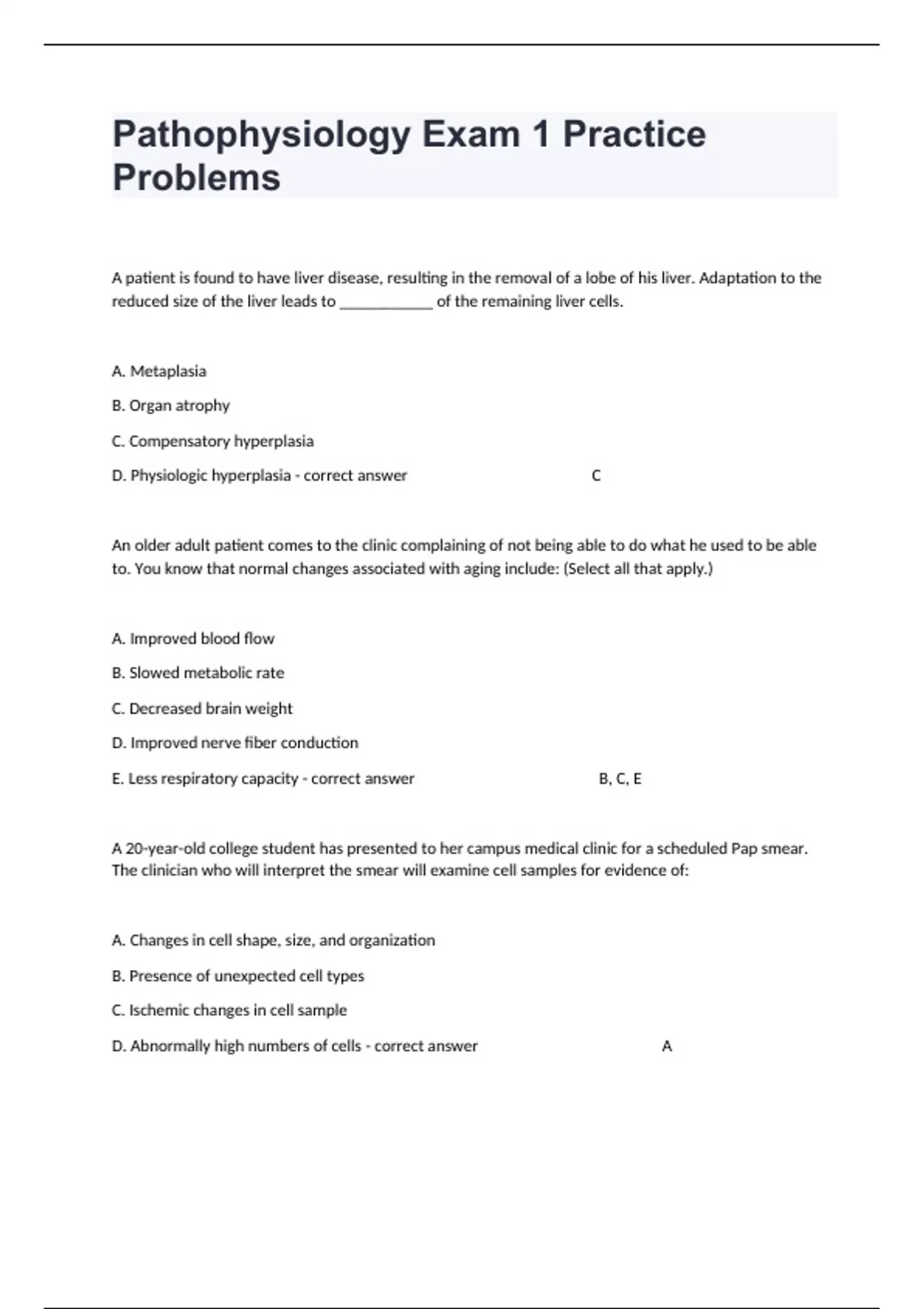 Pathophysiology Exam 1 Practice Problems

A patient is found to have liver disease, resulting in the removal of a lobe of his liver. Adaptation to the reduced size of the liver leads to ____________ of the remaining liver cells.

A. Metaplasia

B. Organ atrophy

C. Compensatory hyperplasia

D. Physiologic hyperplasia - correct answer C

An older adult patient comes to the clinic complaining of not being able to do what he used to be able to. You know that normal changes associated with aging include: (Select all that apply.)

A. Improved blood flow

B. Slowed metabolic rate

C. Decreased brain weight

D. Improved nerve fiber conduction

E. Less respiratory capacity - correct answer B, C, E

A 20-year-old college student has presented to her campus medical clinic for a scheduled Pap smear. The clinician who will interpret the smear will examine cell samples for evidence of:

A. Changes in cell shape, size, and organization

B. Presence of unexpected cell types

C. Ischemic changes in cell sample

D. Abnormally high numbers of cells - correct answer A